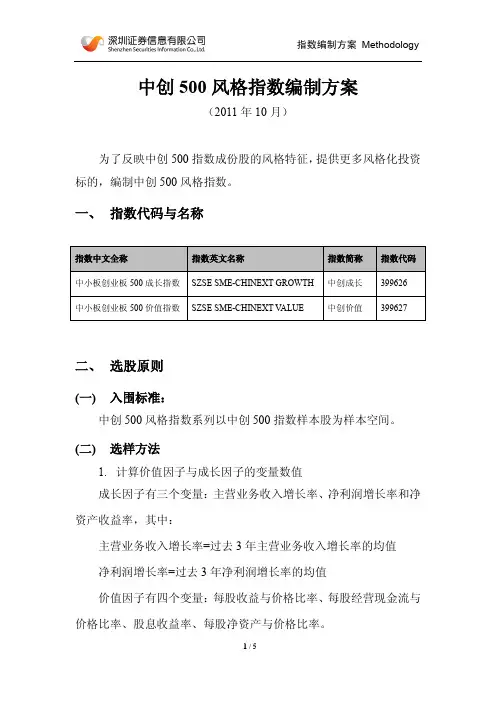 深圳证券信息有限公司
Shenzhen Securities Information Co., Ltd.

指数编制方案 Methodology

中创 500 风格指数编制方案

（2011 年 10 月）

为了反映中创 500 指数成份股的风格特征，提供更多风格化投资标的，编制中创 500 风格指数。

一、 指数代码与名称

| 指数中文全称 | 指数英文名称 | 指数简称 | 指数代码 |
|---|---|---|---|
| 中小板创业板 500 成长指数 | SZSE SME-CHINEXT GROWTH | 中创成长 | 399626 |
| 中小板创业板 500 价值指数 | SZSE SME-CHINEXT VALUE | 中创价值 | 399627 |

二、 选股原则

(一) 入围标准：

中创 500 风格指数系列以中创 500 指数样本股为样本空间。

(二) 选样方法

1. 计算价值因子与成长因子的变量数值

成长因子有三个变量：主营业务收入增长率、净利润增长率和净资产收益率，其中：

主营业务收入增长率=过去 3 年主营业务收入增长率的均值

净利润增长率=过去 3 年净利润增长率的均值

价值因子有四个变量：每股收益与价格比率、每股经营现金流与价格比率、股息收益率、每股净资产与价格比率。

1 / 5